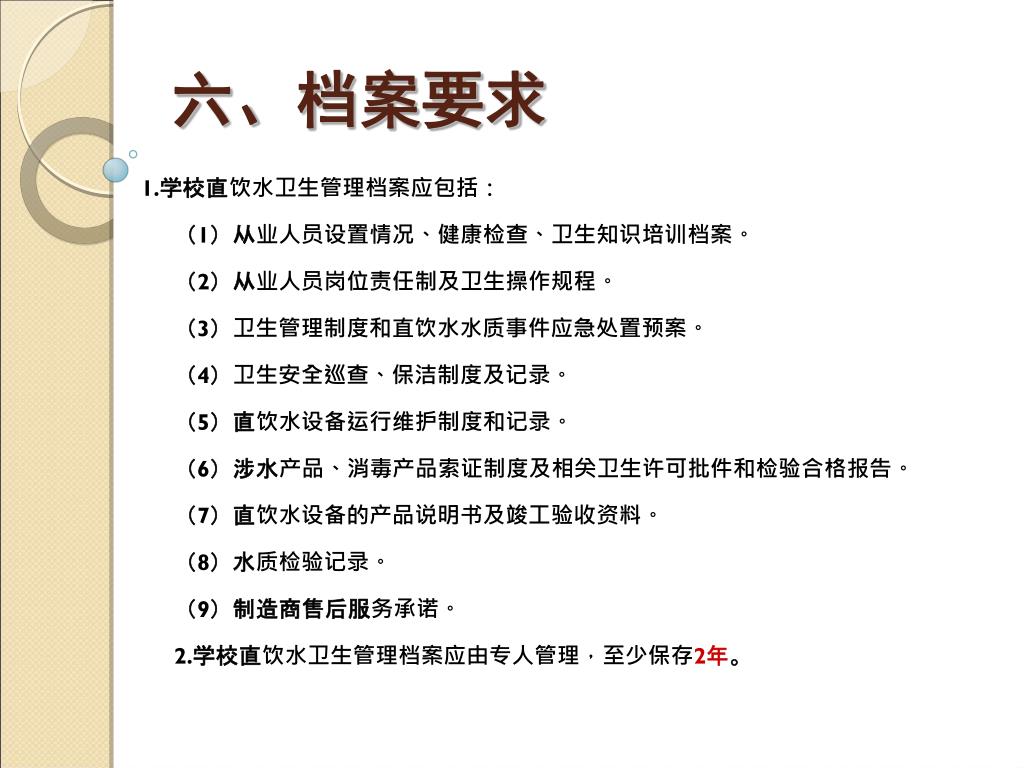 六、档案要求

1.学校直饮水卫生管理档案应包括：

（1）从业人员设置情况、健康检查、卫生知识培训档案。

（2）从业人员岗位责任制及卫生操作规程。

（3）卫生管理制度和直饮水水质事件应急处置预案。

（4）卫生安全巡查、保洁制度及记录。

（5）直饮水设备运行维护制度和记录。

（6）涉水产品、消毒产品索证制度及相关卫生许可批件和检验合格报告。

（7）直饮水设备的产品说明书及竣工验收资料。

（8）水质检验记录。

（9）制造商售后服务承诺。

2.学校直饮水卫生管理档案应由专人管理，至少保存2年。